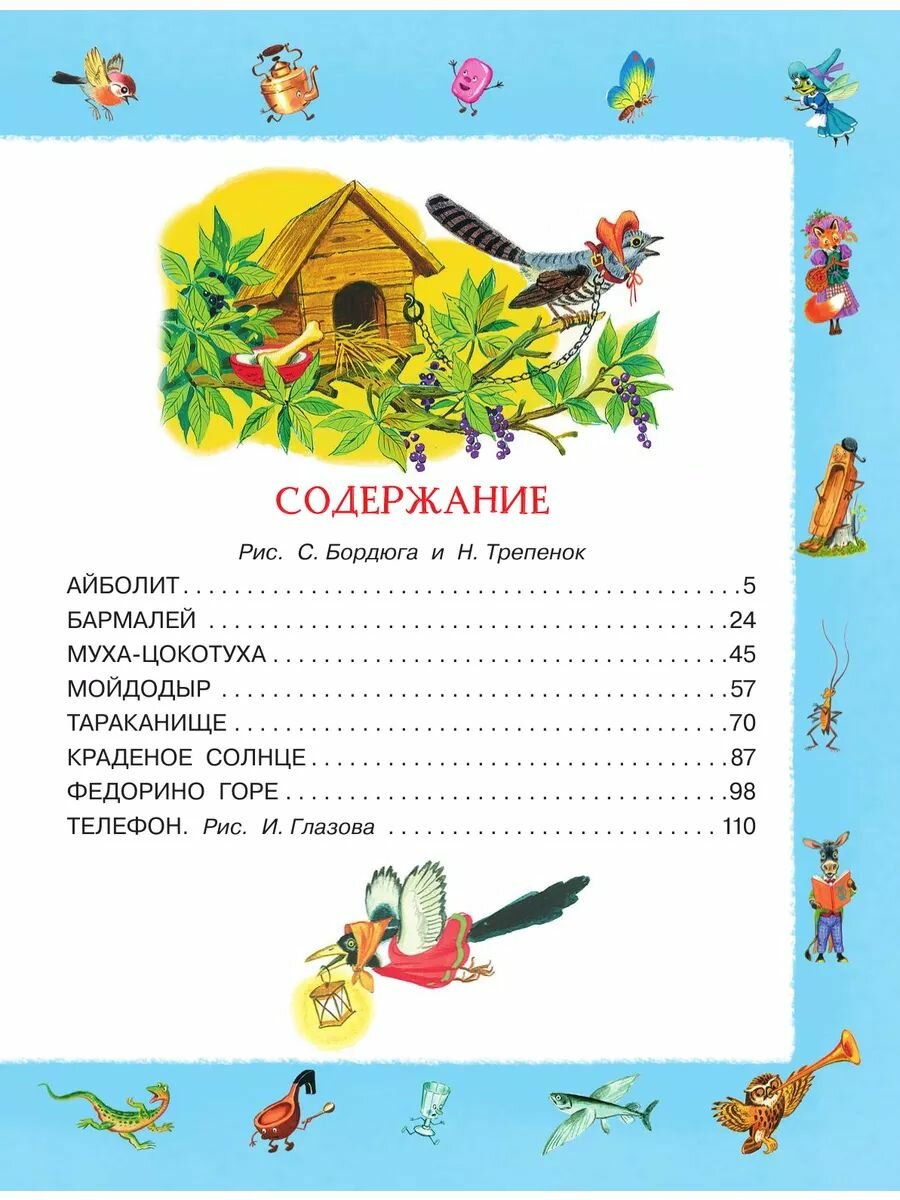 СОДЕРЖАНИЕ

Рис. С. Бордюга и Н. Трепенок

АЙБОЛИТ 5
БАРМАЛЕЙ 24
МУХА-ЦОКОТУХА 45
МОЙДОДЫР 57
ТАРАКАНИЩЕ 70
КРАДЕНОЕ СОЛНЦЕ 87
ФЕДОРИНО ГОРЕ 98
ТЕЛЕФОН. Рис. И. Глазова 110